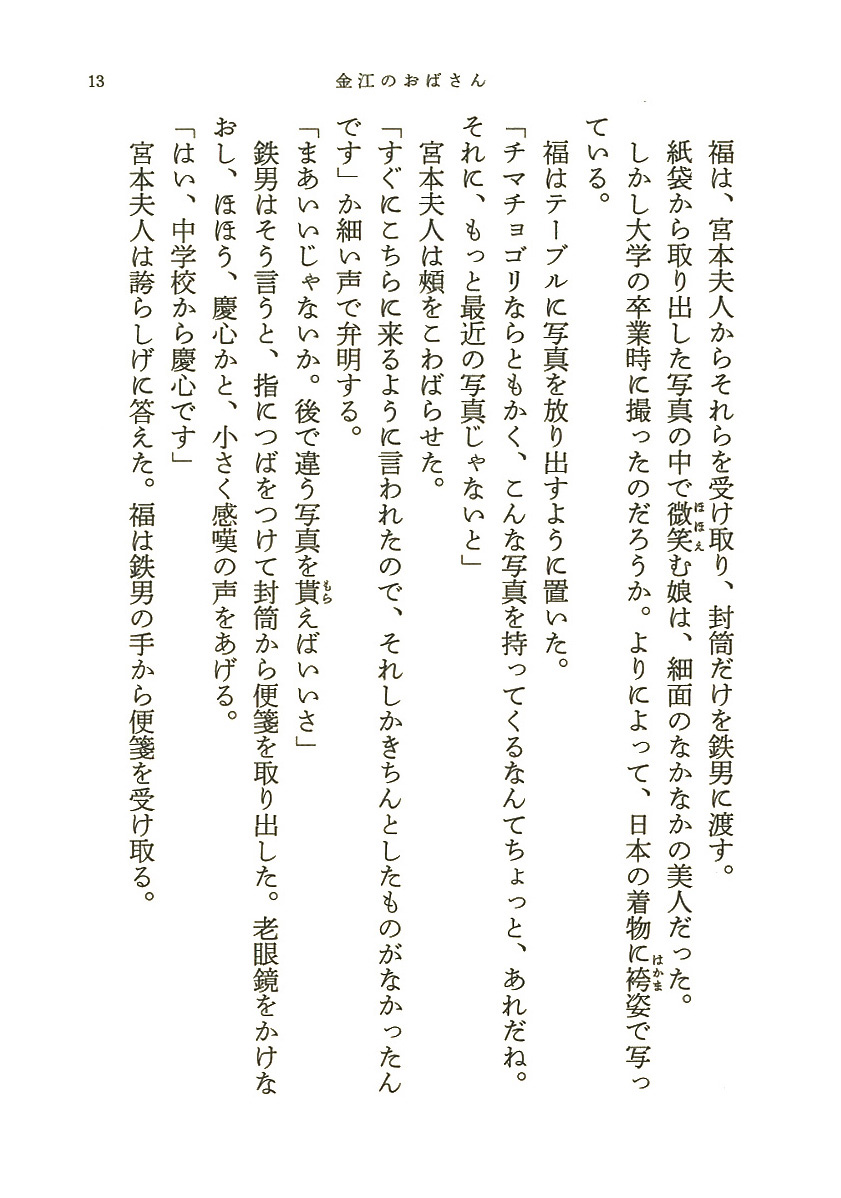 13　金江のおばさん

福は、宮本夫人からそれらを受け取り、封筒だけを鉄男に渡す。
紙袋から取り出した写真の中で微笑む娘は、細面のなかなかの美人だった。しかし大学の卒業時に撮ったのだろうか。よりによって、日本の着物に袴姿で写っている。
福はテーブルに写真を放り出すように置いた。
「チマチョゴリならともかく、こんな写真を持ってくるなんてちょっと、あれだね。それに、もっと最近の写真じゃないと」
宮本夫人は頬をこわばらせた。
「すぐにこちらに来るように言われたので、それしかきちんとしたものがなかったんです」か細い声で弁明する。
「まあいいじゃないか。後で違う写真を貰えばいいさ」
鉄男はそう言うと、指につばをつけて封筒から便箋を取り出した。老眼鏡をかけなおし、ほほう、慶心かと、小さく感嘆の声をあげる。
「はい、中学校から慶心です」
宮本夫人は誇らしげに答えた。福は鉄男の手から便箋を受け取る。